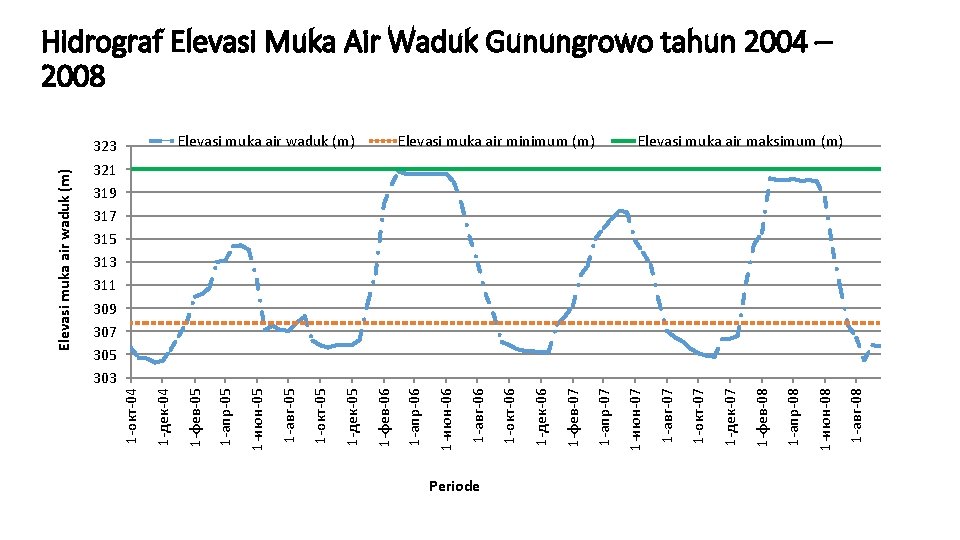 Hidrograf Elevasi Muka Air Waduk Gunungrowo tahun 2004 – 2008

Elevasi muka air waduk (m)   Elevasi muka air minimum (m)   Elevasi muka air maksimum (m)

Elevasi muka air waduk (m)

323
321
319
317
315
313
311
309
307
305
303

1-окт-04
1-дек-04
1-фев-05
1-апр-05
1-июн-05
1-авг-05
1-окт-05
1-дек-05
1-фев-06
1-апр-06
1-июн-06
1-авг-06
1-окт-06
1-дек-06
1-фев-07
1-апр-07
1-июн-07
1-авг-07
1-окт-07
1-дек-07
1-фев-08
1-апр-08
1-июн-08
1-авг-08

Periode